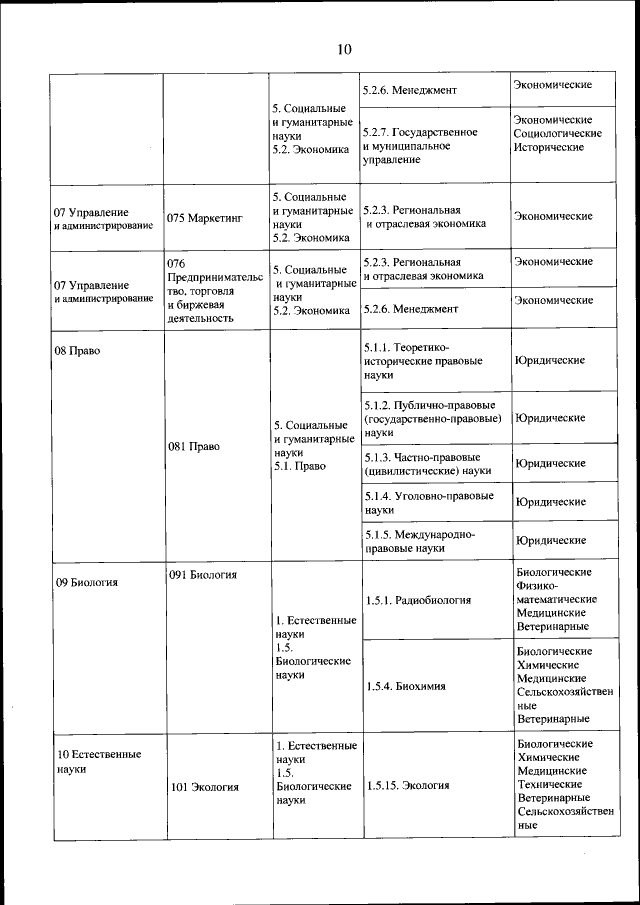 10

|  |  |  |  |  |
|---|---|---|---|---|
|  |  | 5. Социальные и гуманитарные науки 5.2. Экономика | 5.2.6. Менеджмент | Экономические |
|  |  |  | 5.2.7. Государственное и муниципальное управление | Экономические Социологические Исторические |
| 07 Управление и администрирование | 075 Маркетинг | 5. Социальные и гуманитарные науки 5.2. Экономика | 5.2.3. Региональная и отраслевая экономика | Экономические |
| 07 Управление и администрирование | 076 Предпринимательство, торговля и биржевая деятельность | 5. Социальные и гуманитарные науки 5.2. Экономика | 5.2.3. Региональная и отраслевая экономика | Экономические |
|  |  |  | 5.2.6. Менеджмент | Экономические |
| 08 Право | 081 Право | 5. Социальные и гуманитарные науки 5.1. Право | 5.1.1. Теоретико-исторические правовые науки | Юридические |
|  |  |  | 5.1.2. Публично-правовые (государственно-правовые) науки | Юридические |
|  |  |  | 5.1.3. Частно-правовые (цивилистические) науки | Юридические |
|  |  |  | 5.1.4. Уголовно-правовые науки | Юридические |
|  |  |  | 5.1.5. Международно-правовые науки | Юридические |
| 09 Биология | 091 Биология | 1. Естественные науки 1.5. Биологические науки | 1.5.1. Радиобиология | Биологические Физико-математические Медицинские Ветеринарные |
|  |  |  | 1.5.4. Биохимия | Биологические Химические Медицинские Сельскохозяйственные Ветеринарные |
| 10 Естественные науки | 101 Экология | 1. Естественные науки 1.5. Биологические науки | 1.5.15. Экология | Биологические Химические Медицинские Технические Ветеринарные Сельскохозяйственные |